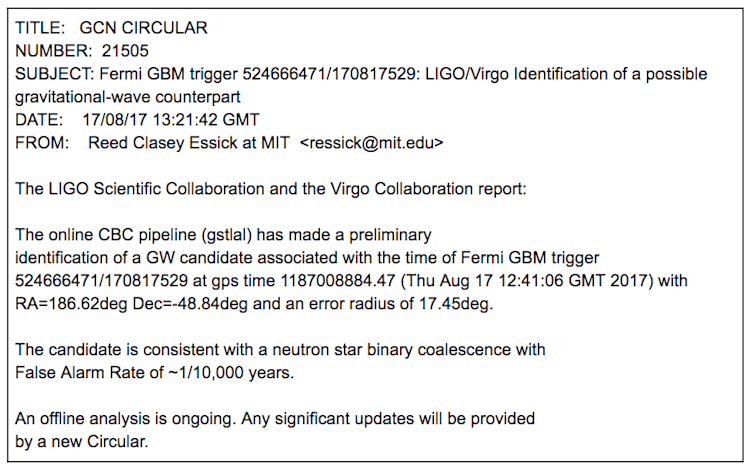 TITLE: GCN CIRCULAR
NUMBER: 21505
SUBJECT: Fermi GBM trigger 524666471/170817529: LIGO/Virgo Identification of a possible gravitational-wave counterpart
DATE: 17/08/17 13:21:42 GMT
FROM: Reed Clasey Essick at MIT <ressick@mit.edu>

The LIGO Scientific Collaboration and the Virgo Collaboration report:

The online CBC pipeline (gstlal) has made a preliminary identification of a GW candidate associated with the time of Fermi GBM trigger 524666471/170817529 at gps time 1187008884.47 (Thu Aug 17 12:41:06 GMT 2017) with RA=186.62deg Dec=-48.84deg and an error radius of 17.45deg.

The candidate is consistent with a neutron star binary coalescence with False Alarm Rate of ~1/10,000 years.

An offline analysis is ongoing. Any significant updates will be provided by a new Circular.